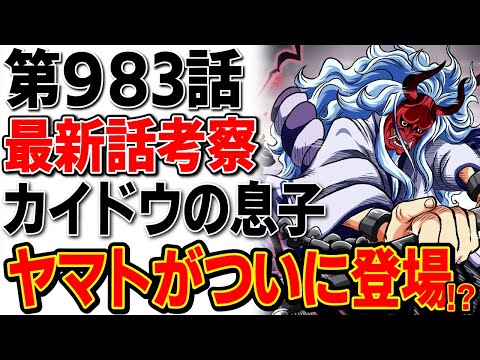 第983話
最新話考察
カイドウの息子
ヤマトがついに登場!?